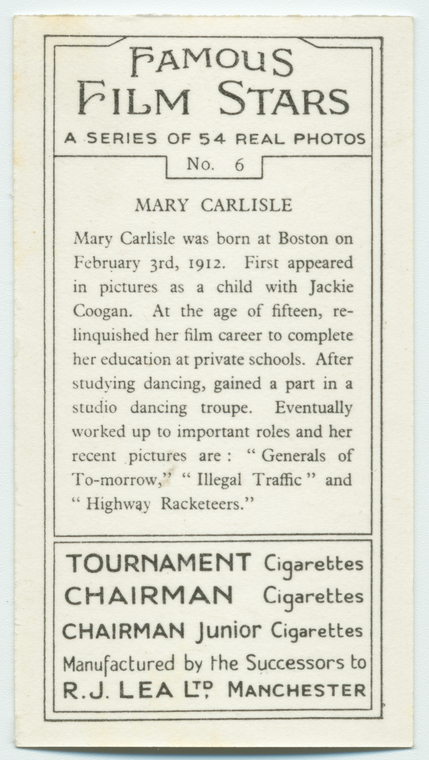 FAMOUS
FILM STARS
A SERIES OF 54 REAL PHOTOS
No. 6

MARY CARLISLE

Mary Carlisle was born at Boston on February 3rd, 1912. First appeared in pictures as a child with Jackie Coogan. At the age of fifteen, relinquished her film career to complete her education at private schools. After studying dancing, gained a part in a studio dancing troupe. Eventually worked up to important roles and her recent pictures are: "Generals of To-morrow," "Illegal Traffic" and "Highway Racketeers."

TOURNAMENT Cigarettes
CHAIRMAN Cigarettes
CHAIRMAN Junior Cigarettes
Manufactured by the Successors to
R. J. LEA LTD MANCHESTER